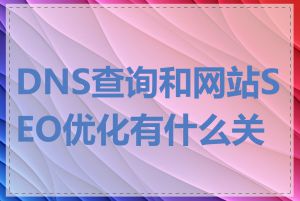 DNS查询和网站SEO优化有什么关